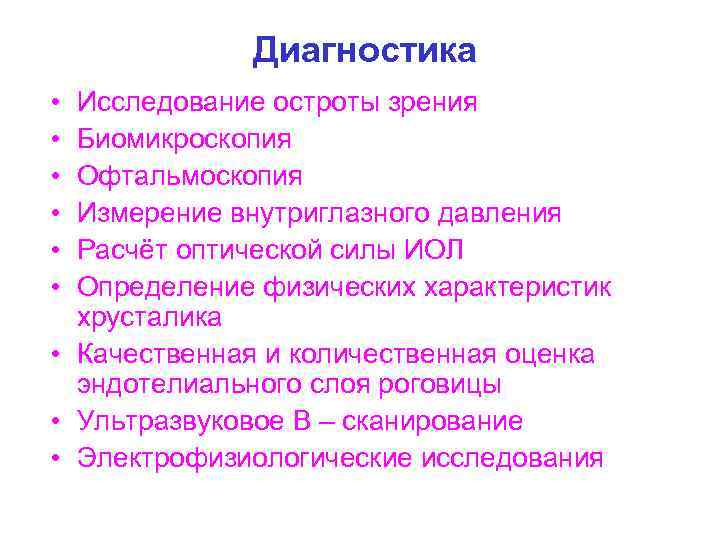 Диагностика

• Исследование остроты зрения
• Биомикроскопия
• Офтальмоскопия
• Измерение внутриглазного давления
• Расчёт оптической силы ИОЛ
• Определение физических характеристик хрусталика
• Качественная и количественная оценка эндотелиального слоя роговицы
• Ультразвуковое В – сканирование
• Электрофизиологические исследования